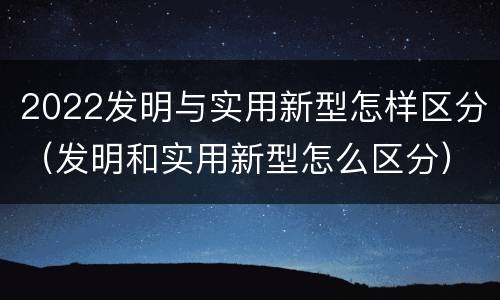 2022发明与实用新型怎样区分（发明和实用新型怎么区分）